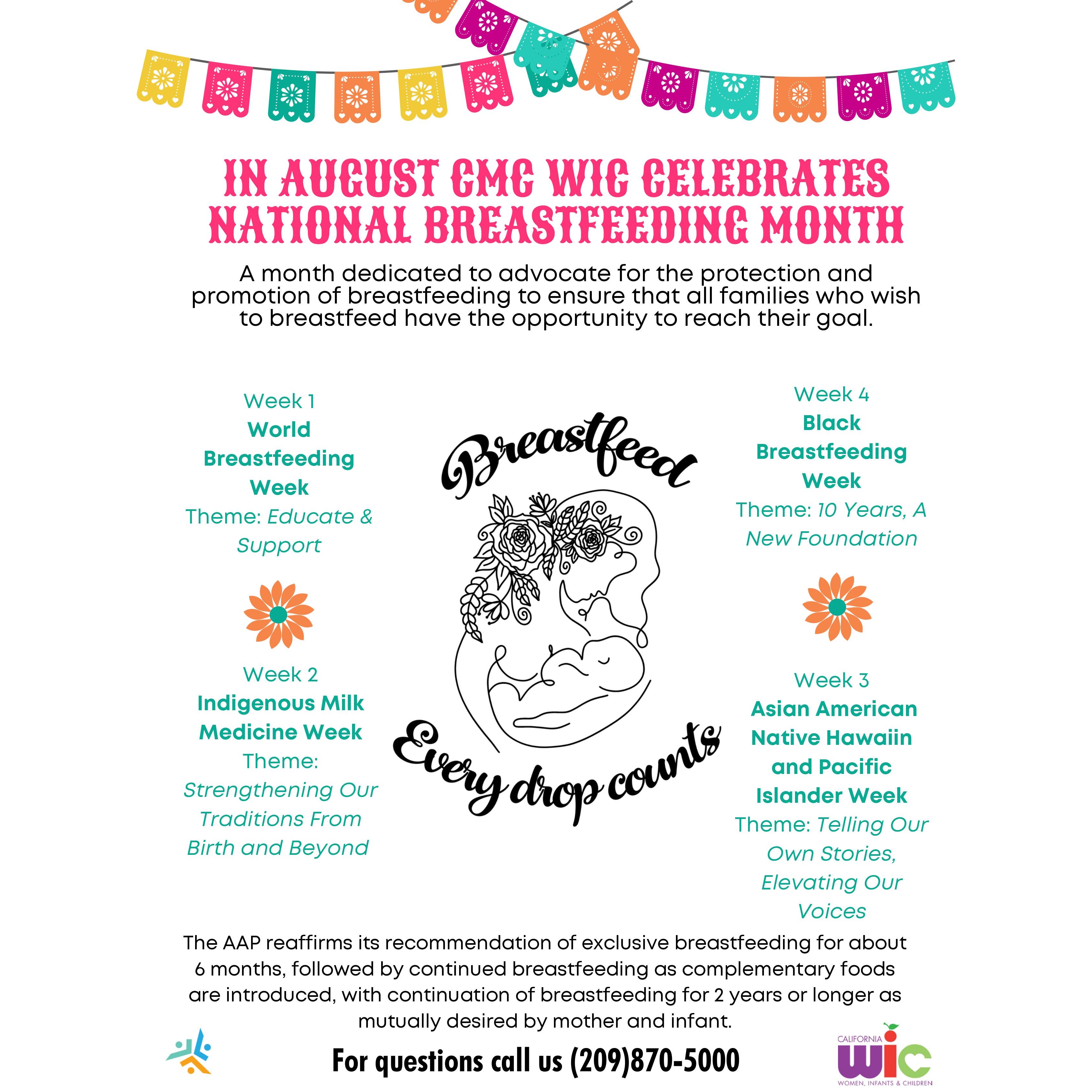 IN AUGUST CMC WIC CELEBRATES NATIONAL BREASTFEEDING MONTH

A month dedicated to advocate for the protection and promotion of breastfeeding to ensure that all families who wish to breastfeed have the opportunity to reach their goal.

Week 1
World Breastfeeding Week
Theme: Educate & Support

Week 2
Indigenous Milk Medicine Week
Theme: Strengthening Our Traditions From Birth and Beyond

Breastfeed
Every drop counts

Week 4
Black Breastfeeding Week
Theme: 10 Years, A New Foundation

Week 3
Asian American Native Hawaiin and Pacific Islander Week
Theme: Telling Our Own Stories, Elevating Our Voices

The AAP reaffirms its recommendation of exclusive breastfeeding for about 6 months, followed by continued breastfeeding as complementary foods are introduced, with continuation of breastfeeding for 2 years or longer as mutually desired by mother and infant.

For questions call us (209)870-5000

CALIFORNIA
WIC
WOMEN, INFANTS & CHILDREN